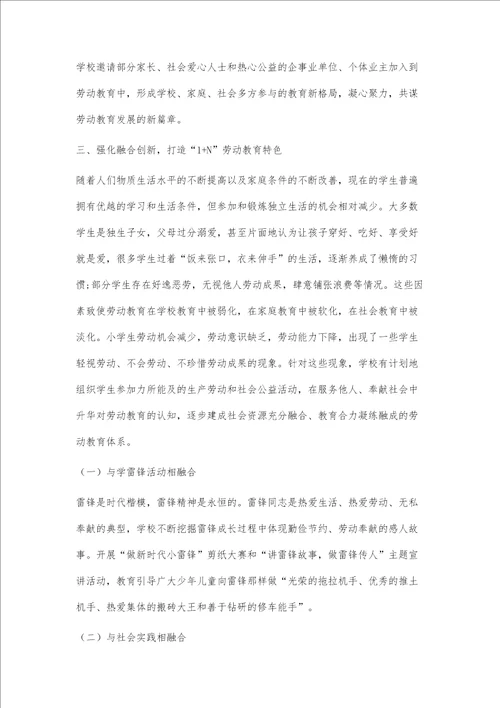 学校邀请部分家长、社会爱心人士和热心公益的企事业单位、个体业主加入到劳动教育中，形成学校、家庭、社会多方参与的教育新格局，凝心聚力，共谋劳动教育发展的新篇章。

三、强化融合创新，打造“1+N”劳动教育特色

随着人们物质生活水平的不断提高以及家庭条件的不断改善，现在的学生普遍拥有优越的学习和生活条件，但参加和锻炼独立生活的机会相对减少。大多数学生是独生子女，父母过分溺爱，甚至片面地认为让孩子穿好、吃好、享受好就是爱，很多学生过着“饭来张口，衣来伸手”的生活，逐渐养成了懒惰的习惯;部分学生存在好逸恶劳，无视他人劳动成果，肆意铺张浪费等情况。这些因素致使劳动教育在学校教育中被弱化，在家庭教育中被软化，在社会教育中被淡化。小学生劳动机会减少，劳动意识缺乏，劳动能力下降，出现了一些学生轻视劳动、不会劳动、不珍惜劳动成果的现象。针对这些现象，学校有计划地组织学生参加力所能及的生产劳动和社会公益活动，在服务他人、奉献社会中升华对劳动教育的认知，逐步建成社会资源充分融合、教育合力凝练融成的劳动教育体系。

（一）与学雷锋活动相融合

雷锋是时代楷模，雷锋精神是永恒的。雷锋同志是热爱生活、热爱劳动、无私奉献的典型，学校不断挖掘雷锋成长过程中体现勤俭节约、劳动奉献的感人故事。开展“做新时代小雷锋”剪纸大赛和“讲雷锋故事，做雷锋传人”主题宣讲活动，教育引导广大少年儿童向雷锋那样做“光荣的拖拉机手、优秀的推土机手、热爱集体的搬砖大王和善于钻研的修车能手”。

（二）与社会实践相融合